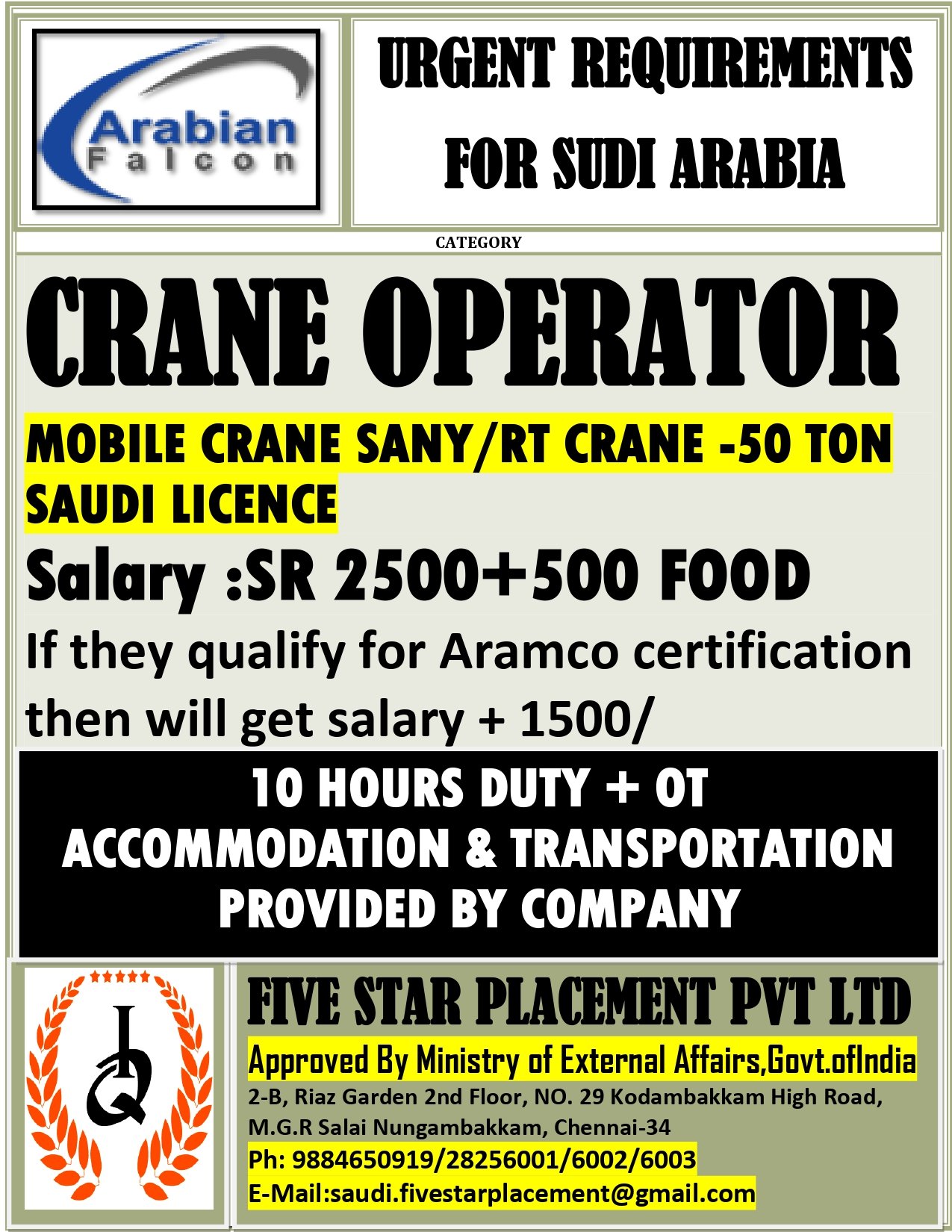 Arabian
Falcon

URGENT REQUIREMENTS
FOR SUDI ARABIA

CATEGORY

CRANE OPERATOR

MOBILE CRANE SANY/RT CRANE -50 TON
SAUDI LICENCE

Salary :SR 2500+500 FOOD

If they qualify for Aramco certification then will get salary + 1500/

10 HOURS DUTY + OT
ACCOMMODATION & TRANSPORTATION
PROVIDED BY COMPANY

IQ

FIVE STAR PLACEMENT PVT LTD
Approved By Ministry of External Affairs,Govt.ofIndia
2-B, Riaz Garden 2nd Floor, NO. 29 Kodambakkam High Road, M.G.R Salai Nungambakkam, Chennai-34
Ph: 9884650919/28256001/6002/6003
E-Mail:saudi.fivestarplacement@gmail.com